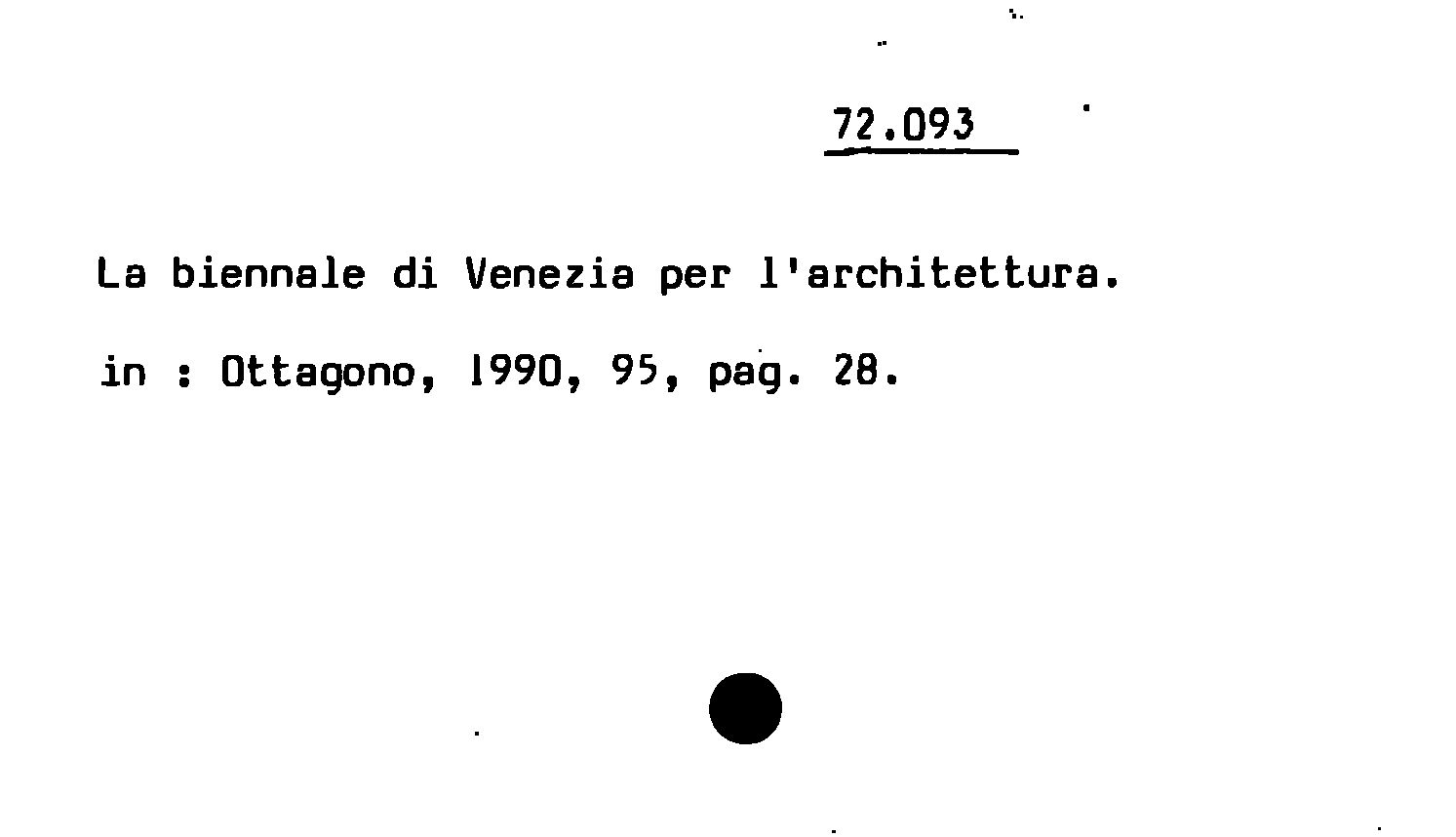 72.093

La biennale di Venezia per l'architettura.

in : Ottagono, 1990, 95, pag. 28.